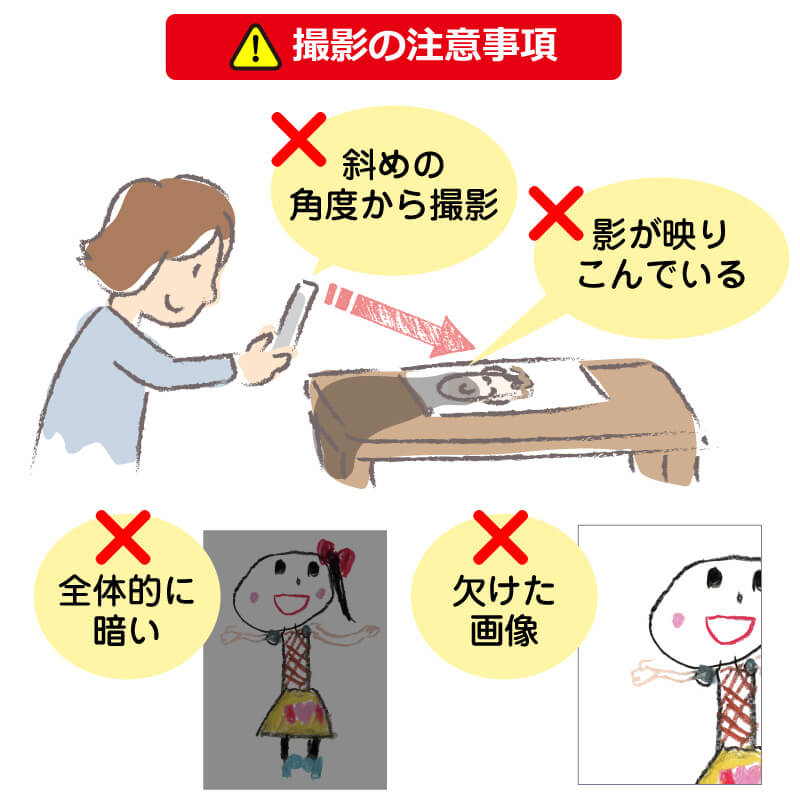 撮影の注意事項

斜めの角度から撮影

影が映りこんでいる

全体的に暗い

欠けた画像